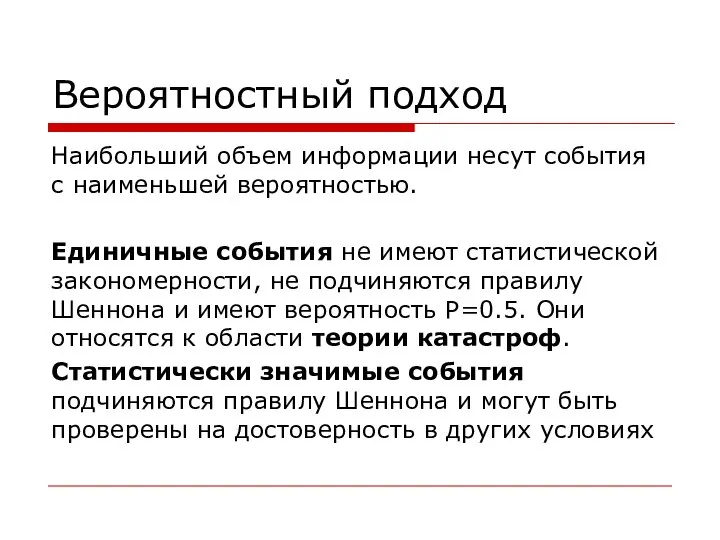 Вероятностный подход

Наибольший объем информации несут события с наименьшей вероятностью.

Единичные события не имеют статистической закономерности, не подчиняются правилу Шеннона и имеют вероятность P=0.5. Они относятся к области теории катастроф.

Статистически значимые события подчиняются правилу Шеннона и могут быть проверены на достоверность в других условиях